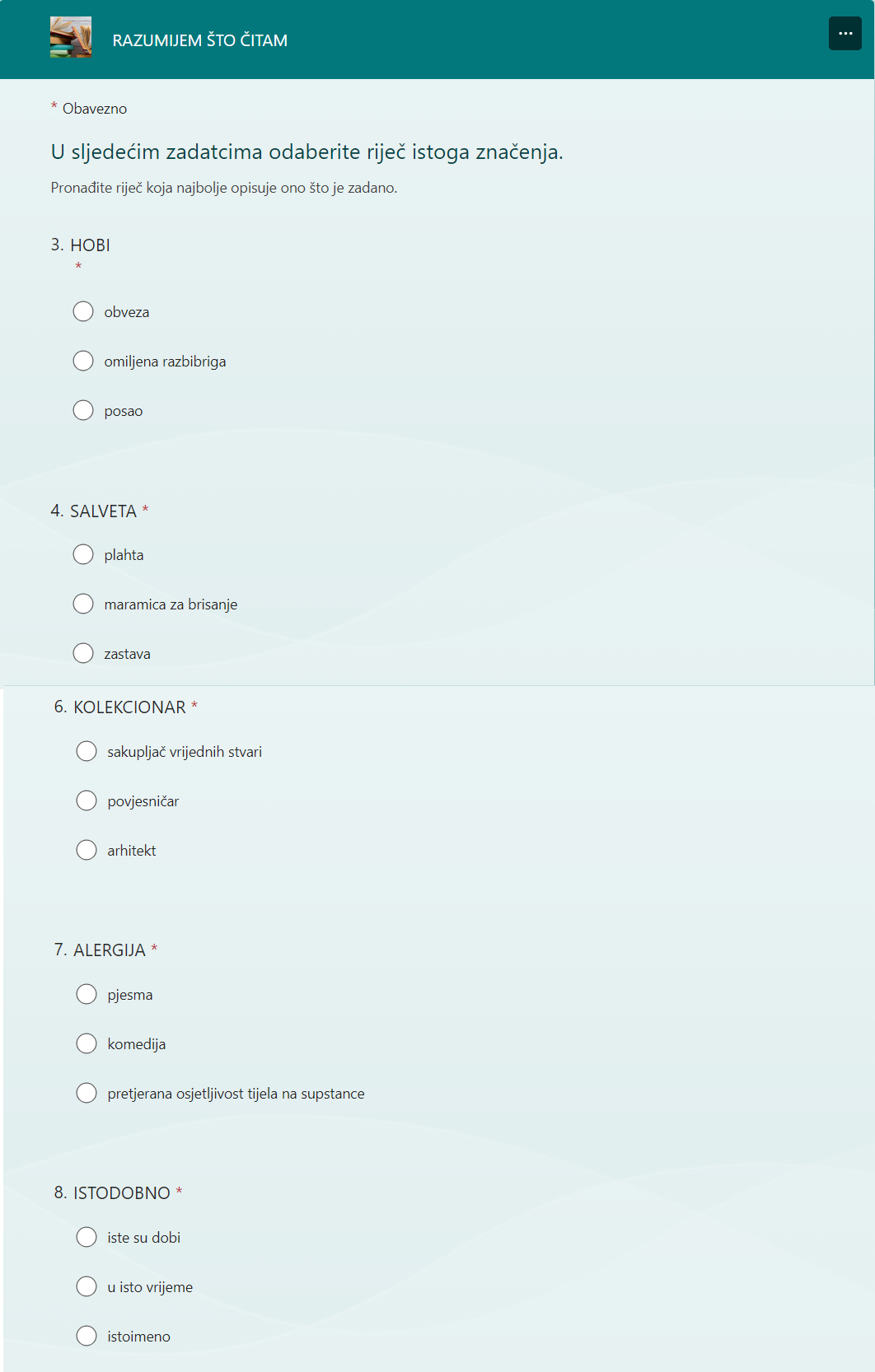 RAZUMIJEM ŠTO ČITAM

...

* Obavezno

U sljedećim zadatcima odaberite riječ istoga značenja.

Pronađite riječ koja najbolje opisuje ono što je zadano.

3. HOBI
*

obveza

omiljena razbibriga

posao

4. SALVETA *

plahta

maramica za brisanje

zastava

6. KOLEKCIONAR *

sakupljač vrijednih stvari

povjesničar

arhitekt

7. ALERGIJA *

pjesma

komedija

pretjerana osjetljivost tijela na supstance

8. ISTODOBNO *

iste su dobi

u isto vrijeme

istoimeno